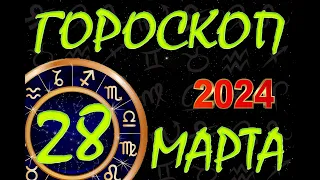 ГОРОСКОП
2024
28
МАРТА